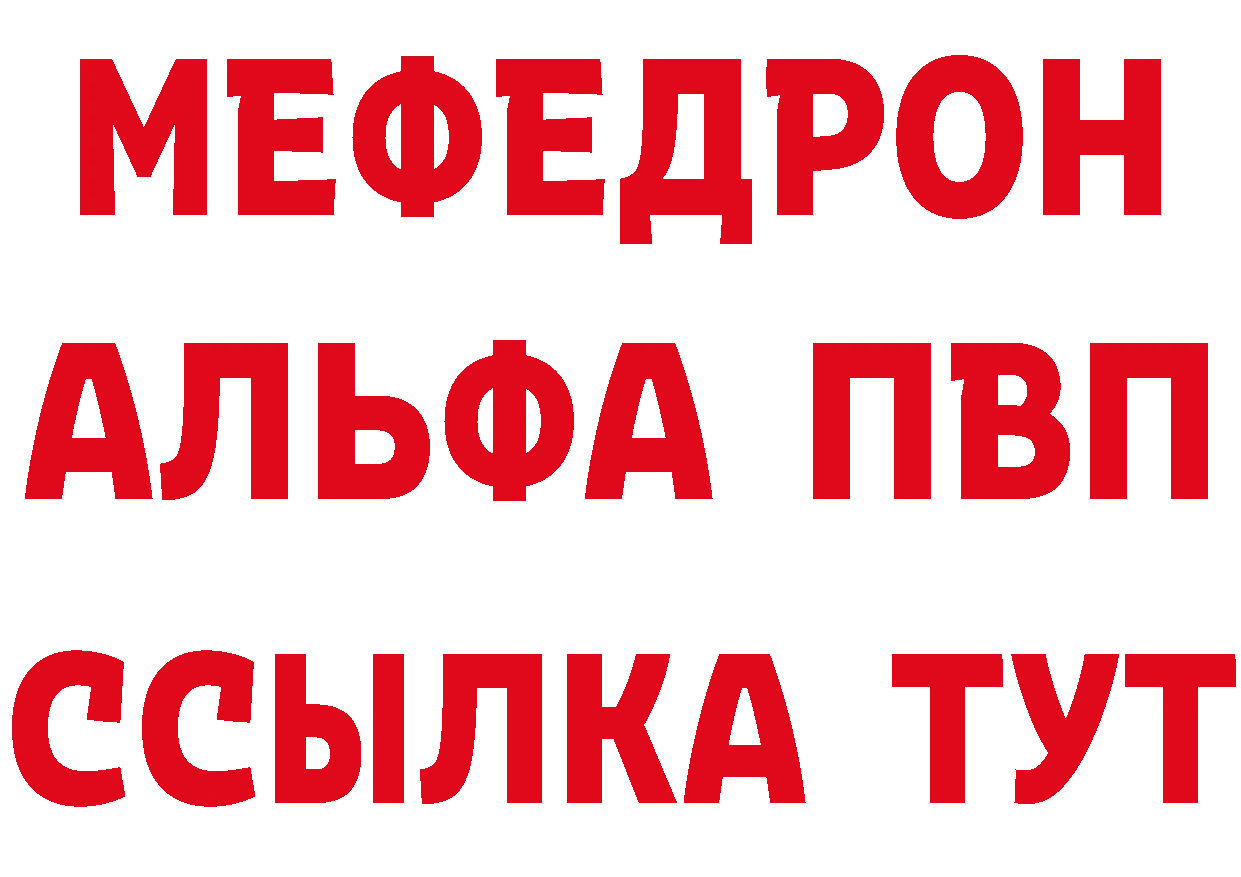 МЕФЕДРОН
АЛЬФА ПВП
ССЫЛКА ТУТ